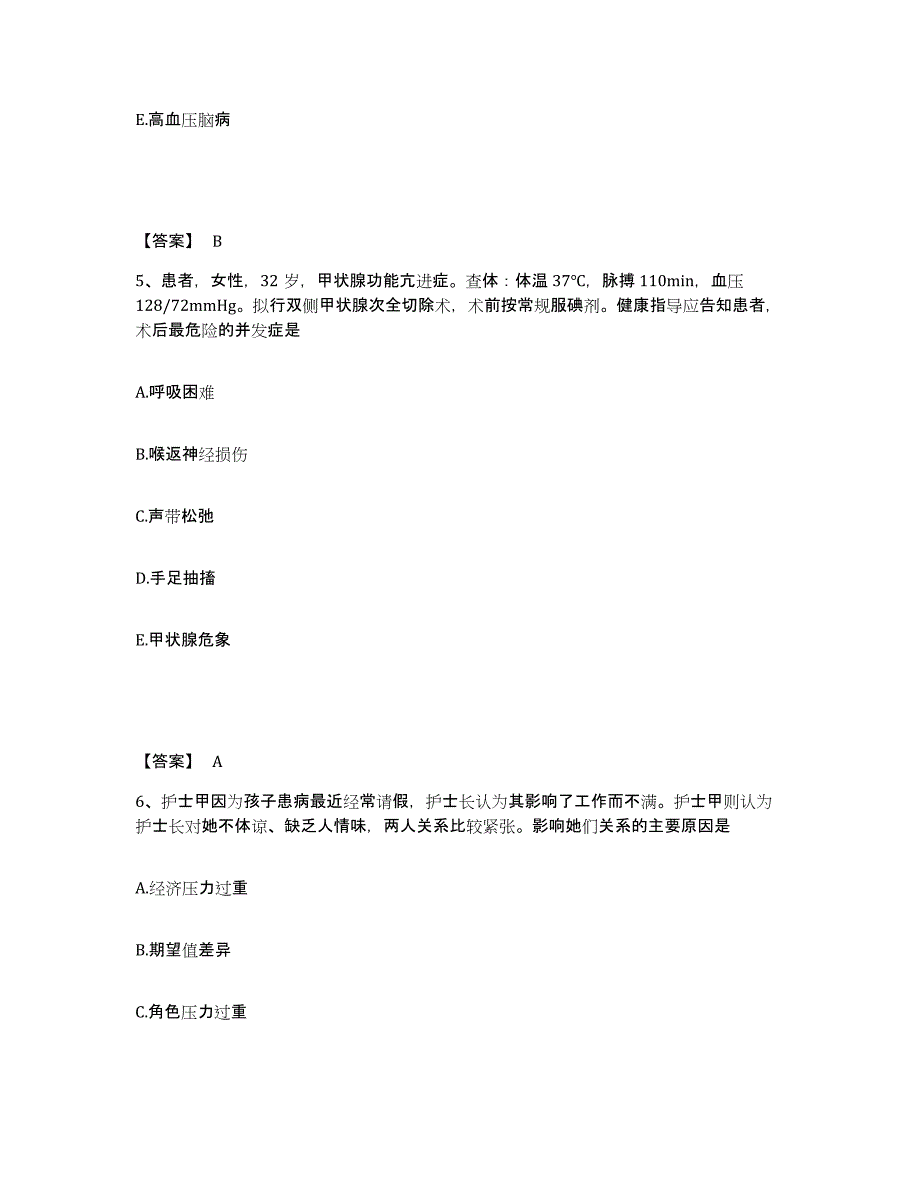 E.高血压脑病

【答案】 B

5、患者，女性，32 岁，甲状腺功能亢进症。查体：体温 37°C，脉搏 110min，血压 128/72mmHg。拟行双侧甲状腺次全切除术，术前按常规服碘剂。健康指导应告知患者，术后最危险的并发症是

A.呼吸困难

B.喉返神经损伤

C.声带松弛

D.手足抽搐

E.甲状腺危象

【答案】 A

6、护士甲因为孩子患病最近经常请假，护士长认为其影响了工作而不满。护士甲则认为护士长对她不体谅、缺乏人情味，两人关系比较紧张。影响她们关系的主要原因是

A.经济压力过重

B.期望值差异

C.角色压力过重